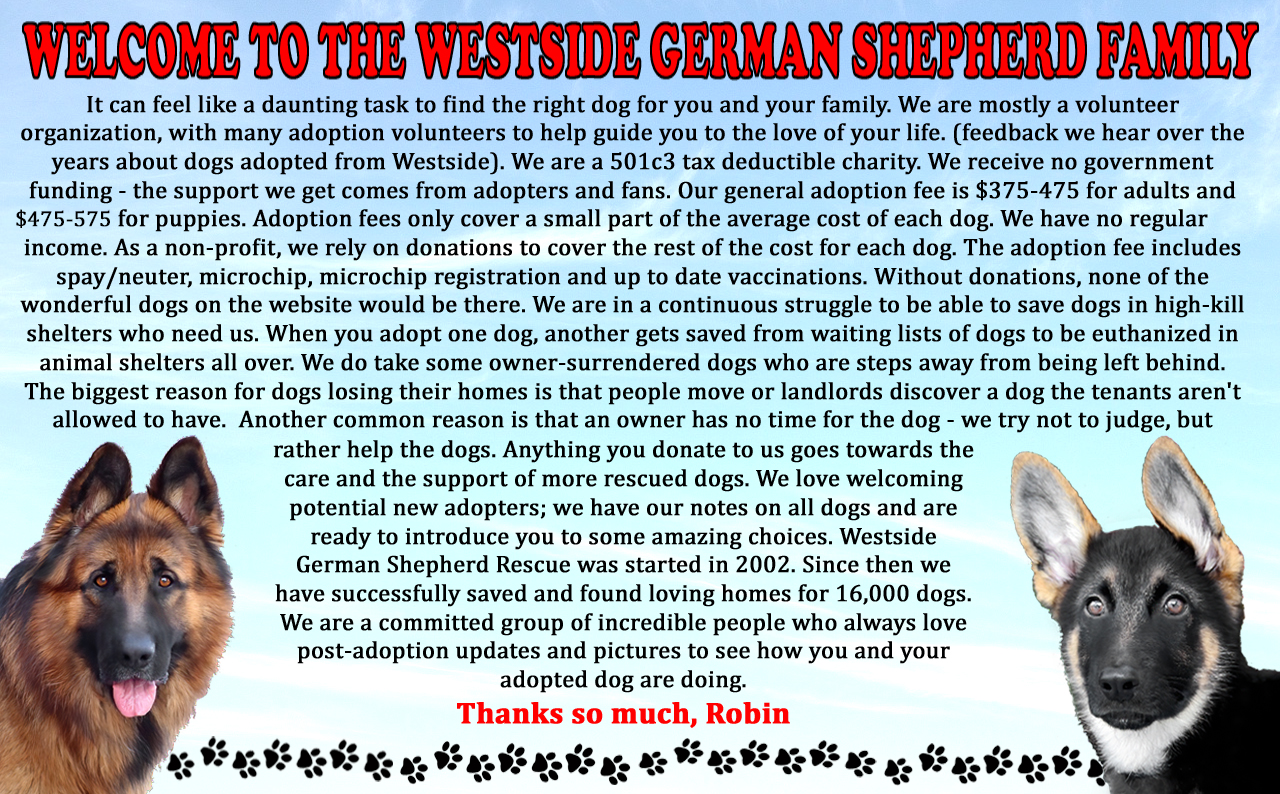 WELCOME TO THE WESTSIDE GERMAN SHEPHERD FAMILY

It can feel like a daunting task to find the right dog for you and your family. We are mostly a volunteer organization, with many adoption volunteers to help guide you to the love of your life. (feedback we hear over the years about dogs adopted from Westside). We are a 501c3 tax deductible charity. We receive no government funding - the support we get comes from adopters and fans. Our general adoption fee is $375-475 for adults and $475-575 for puppies. Adoption fees only cover a small part of the average cost of each dog. We have no regular income. As a non-profit, we rely on donations to cover the rest of the cost for each dog. The adoption fee includes spay/neuter, microchip, microchip registration and up to date vaccinations. Without donations, none of the wonderful dogs on the website would be there. We are in a continuous struggle to be able to save dogs in high-kill shelters who need us. When you adopt one dog, another gets saved from waiting lists of dogs to be euthanized in animal shelters all over. We do take some owner-surrendered dogs who are steps away from being left behind. The biggest reason for dogs losing their homes is that people move or landlords discover a dog the tenants aren't allowed to have. Another common reason is that an owner has no time for the dog - we try not to judge, but rather help the dogs. Anything you donate to us goes towards the care and the support of more rescued dogs. We love welcoming potential new adopters; we have our notes on all dogs and are ready to introduce you to some amazing choices. Westside German Shepherd Rescue was started in 2002. Since then we have successfully saved and found loving homes for 16,000 dogs. We are a committed group of incredible people who always love post-adoption updates and pictures to see how you and your adopted dog are doing.

Thanks so much, Robin